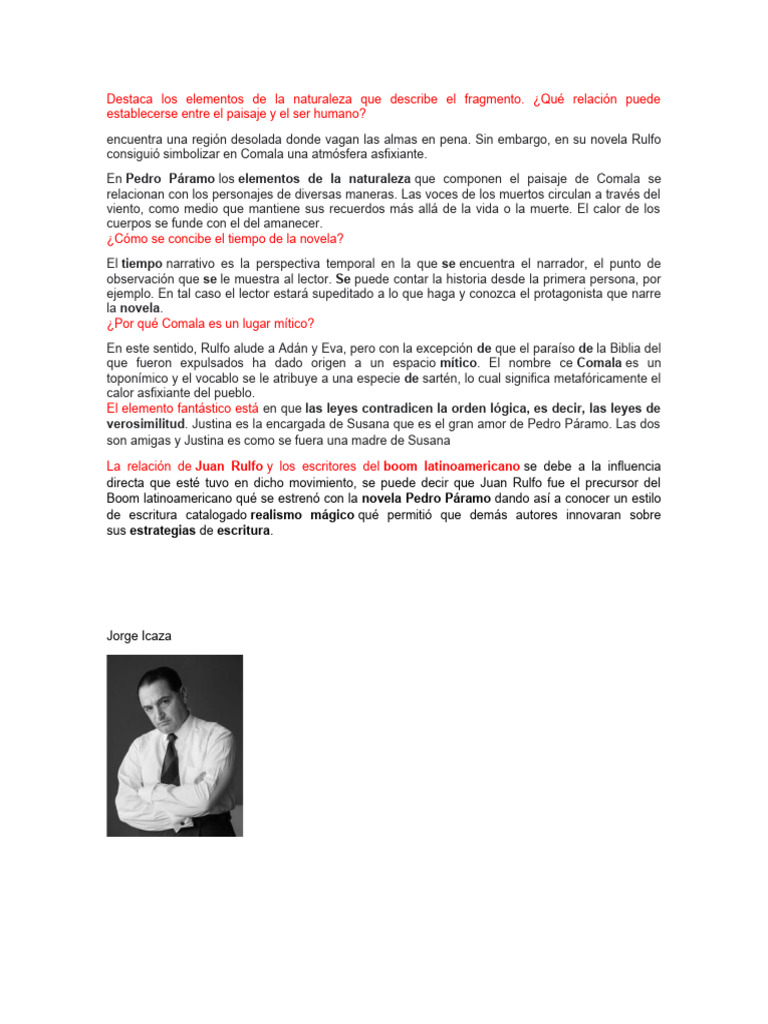 Destaca los elementos de la naturaleza que describe el fragmento. ¿Qué relación puede establecerse entre el paisaje y el ser humano?

encuentra una región desolada donde vagan las almas en pena. Sin embargo, en su novela Rulfo consiguió simbolizar en Comala una atmósfera asfixiante.

En Pedro Páramo los elementos de la naturaleza que componen el paisaje de Comala se relacionan con los personajes de diversas maneras. Las voces de los muertos circulan a través del viento, como medio que mantiene sus recuerdos más allá de la vida o la muerte. El calor de los cuerpos se funde con el del amanecer.
¿Cómo se concibe el tiempo de la novela?

El tiempo narrativo es la perspectiva temporal en la que se encuentra el narrador, el punto de observación que se le muestra al lector. Se puede contar la historia desde la primera persona, por ejemplo. En tal caso el lector estará supeditado a lo que haga y conozca el protagonista que narre la novela.
¿Por qué Comala es un lugar mítico?

En este sentido, Rulfo alude a Adán y Eva, pero con la excepción de que el paraíso de la Biblia del que fueron expulsados ha dado origen a un espacio mítico. El nombre ce Comala es un toponímico y el vocablo se le atribuye a una especie de sartén, lo cual significa metafóricamente el calor asfixiante del pueblo.
El elemento fantástico está en que las leyes contradicen la orden lógica, es decir, las leyes de verosimilitud. Justina es la encargada de Susana que es el gran amor de Pedro Páramo. Las dos son amigas y Justina es como se fuera una madre de Susana

La relación de Juan Rulfo y los escritores del boom latinoamericano se debe a la influencia directa que esté tuvo en dicho movimiento, se puede decir que Juan Rulfo fue el precursor del Boom latinoamericano qué se estrenó con la novela Pedro Páramo dando así a conocer un estilo de escritura catalogado realismo mágico qué permitió que demás autores innovaran sobre sus estrategias de escritura.

Jorge Icaza